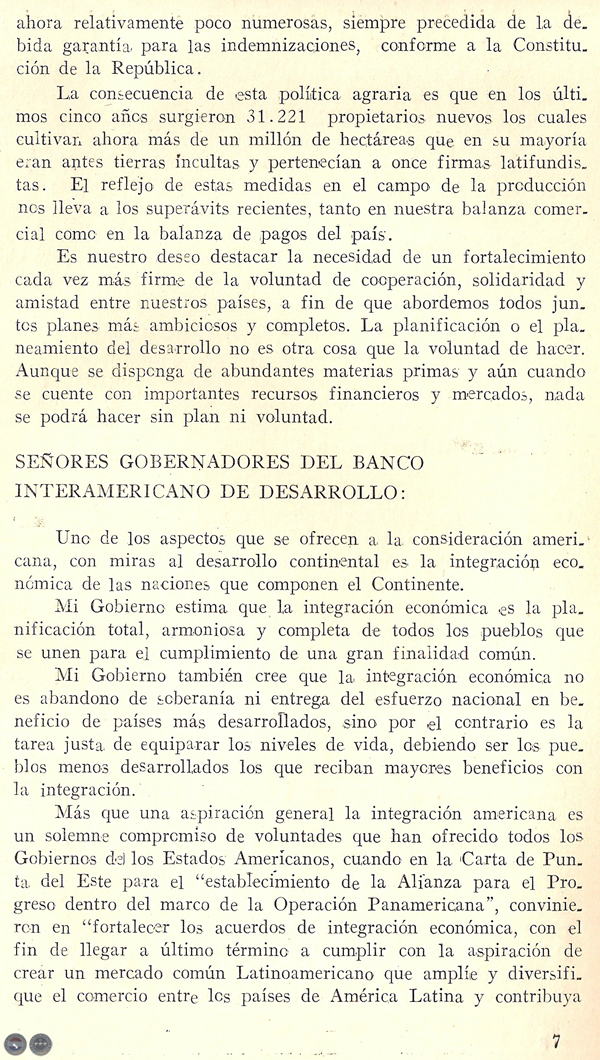 ahora relativamente poco numerosas, siempre precedida de la debida garantía para las indemnizaciones, conforme a la Constitución de la República.

La consecuencia de esta política agraria es que en los últimos cinco años surgieron 31.221 propietarios nuevos los cuales cultivan ahora más de un millón de hectáreas que en su mayoría eran antes tierras incultas y pertenecían a once firmas latifundistas. El reflejo de estas medidas en el campo de la producción nos lleva a los superávits recientes, tanto en nuestra balanza comercial como en la balanza de pagos del país.

Es nuestro deseo destacar la necesidad de un fortalecimiento cada vez más firme de la voluntad de cooperación, solidaridad y amistad entre nuestros países, a fin de que abordemos todos juntos planes más ambiciosos y completos. La planificación o el planeamiento del desarrollo no es otra cosa que la voluntad de hacer. Aunque se disponga de abundantes materias primas y aún cuando se cuente con importantes recursos financieros y mercados, nada se podrá hacer sin plan ni voluntad.

SEÑORES GOBERNADORES DEL BANCO INTERAMERICANO DE DESARROLLO:

Uno de los aspectos que se ofrecen a la consideración americana, con miras al desarrollo continental es la integración económica de las naciones que componen el Continente.

Mi Gobierno estima que la integración económica es la planificación total, armoniosa y completa de todos los pueblos que se unen para el cumplimiento de una gran finalidad común.

Mi Gobierno también cree que la integración económica no es abandono de soberanía ni entrega del esfuerzo nacional en beneficio de países más desarrollados, sino por el contrario es la tarea justa de equiparar los niveles de vida, debiendo ser los pueblos menos desarrollados los que reciban mayores beneficios con la integración.

Más que una aspiración general la integración americana es un solemne compromiso de voluntades que han ofrecido todos los Gobiernos de los Estados Americanos, cuando en la Carta de Punta del Este para el "establecimiento de la Alianza para el Progreso dentro del marco de la Operación Panamericana", convinieron en "fortalecer los acuerdos de integración económica, con el fin de llegar a último término a cumplir con la aspiración de crear un mercado común Latinoamericano que amplíe y diversifique el comercio entre los países de América Latina y contribuya

7